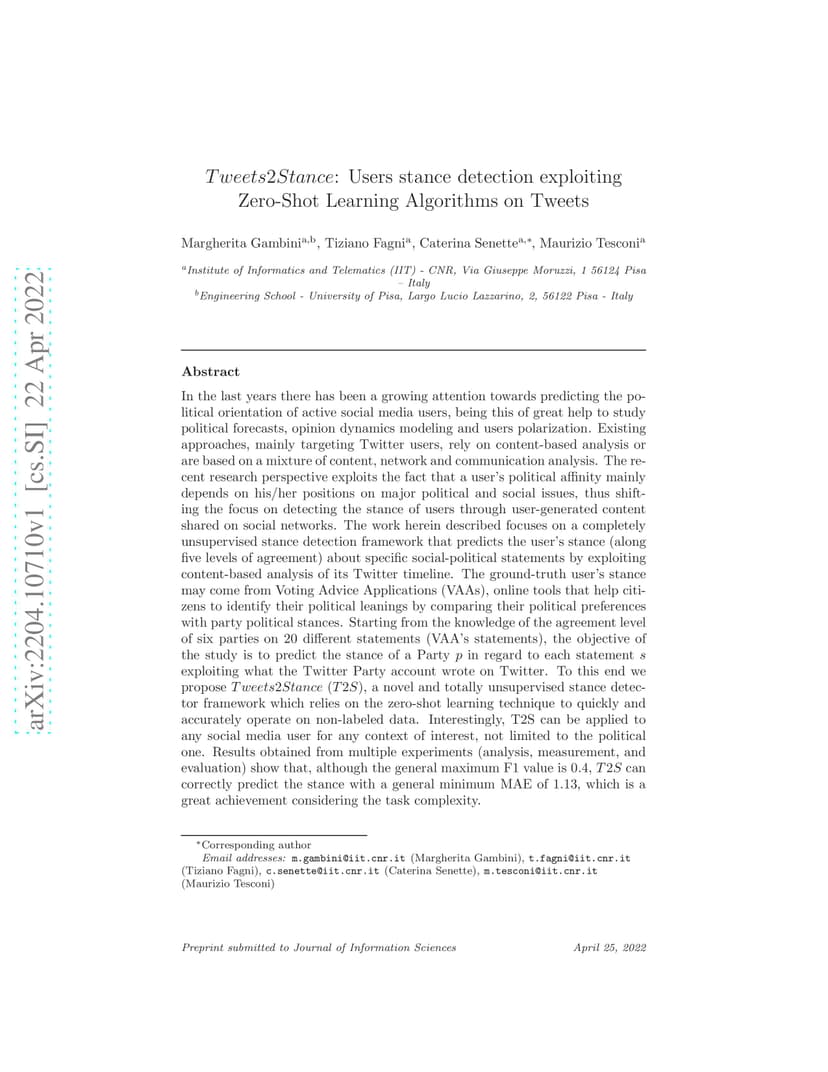 arXiv:2204.10710v1 [cs.SI] 22 Apr 2022

$Tweets2Stance$: Users stance detection exploiting Zero-Shot Learning Algorithms on Tweets

Margherita Gambini$^{a,b}$, Tiziano Fagni$^{a}$, Caterina Senette$^{a,*}$, Maurizio Tesconi$^{a}$

$^{a}$Institute of Informatics and Telematics (IIT) - CNR, Via Giuseppe Moruzzi, 1 56124 Pisa – Italy

$^{b}$Engineering School - University of Pisa, Largo Lucio Lazzarino, 2, 56122 Pisa - Italy

Abstract

In the last years there has been a growing attention towards predicting the political orientation of active social media users, being this of great help to study political forecasts, opinion dynamics modeling and users polarization. Existing approaches, mainly targeting Twitter users, rely on content-based analysis or are based on a mixture of content, network and communication analysis. The recent research perspective exploits the fact that a user's political affinity mainly depends on his/her positions on major political and social issues, thus shifting the focus on detecting the stance of users through user-generated content shared on social networks. The work herein described focuses on a completely unsupervised stance detection framework that predicts the user's stance (along five levels of agreement) about specific social-political statements by exploiting content-based analysis of its Twitter timeline. The ground-truth user's stance may come from Voting Advice Applications (VAAs), online tools that help citizens to identify their political leanings by comparing their political preferences with party political stances. Starting from the knowledge of the agreement level of six parties on 20 different statements (VAA's statements), the objective of the study is to predict the stance of a Party $p$ in regard to each statement $s$ exploiting what the Twitter Party account wrote on Twitter. To this end we propose $Tweets2Stance$ ($T2S$), a novel and totally unsupervised stance detector framework which relies on the zero-shot learning technique to quickly and accurately operate on non-labeled data. Interestingly, T2S can be applied to any social media user for any context of interest, not limited to the political one. Results obtained from multiple experiments (analysis, measurement, and evaluation) show that, although the general maximum F1 value is 0.4, $T2S$ can correctly predict the stance with a general minimum MAE of 1.13, which is a great achievement considering the task complexity.

*Corresponding author
Email addresses: m.gambini@iit.cnr.it (Margherita Gambini), t.fagni@iit.cnr.it (Tiziano Fagni), c.senette@iit.cnr.it (Caterina Senette), m.tesconi@iit.cnr.it (Maurizio Tesconi)

Preprint submitted to Journal of Information Sciences

April 25, 2022